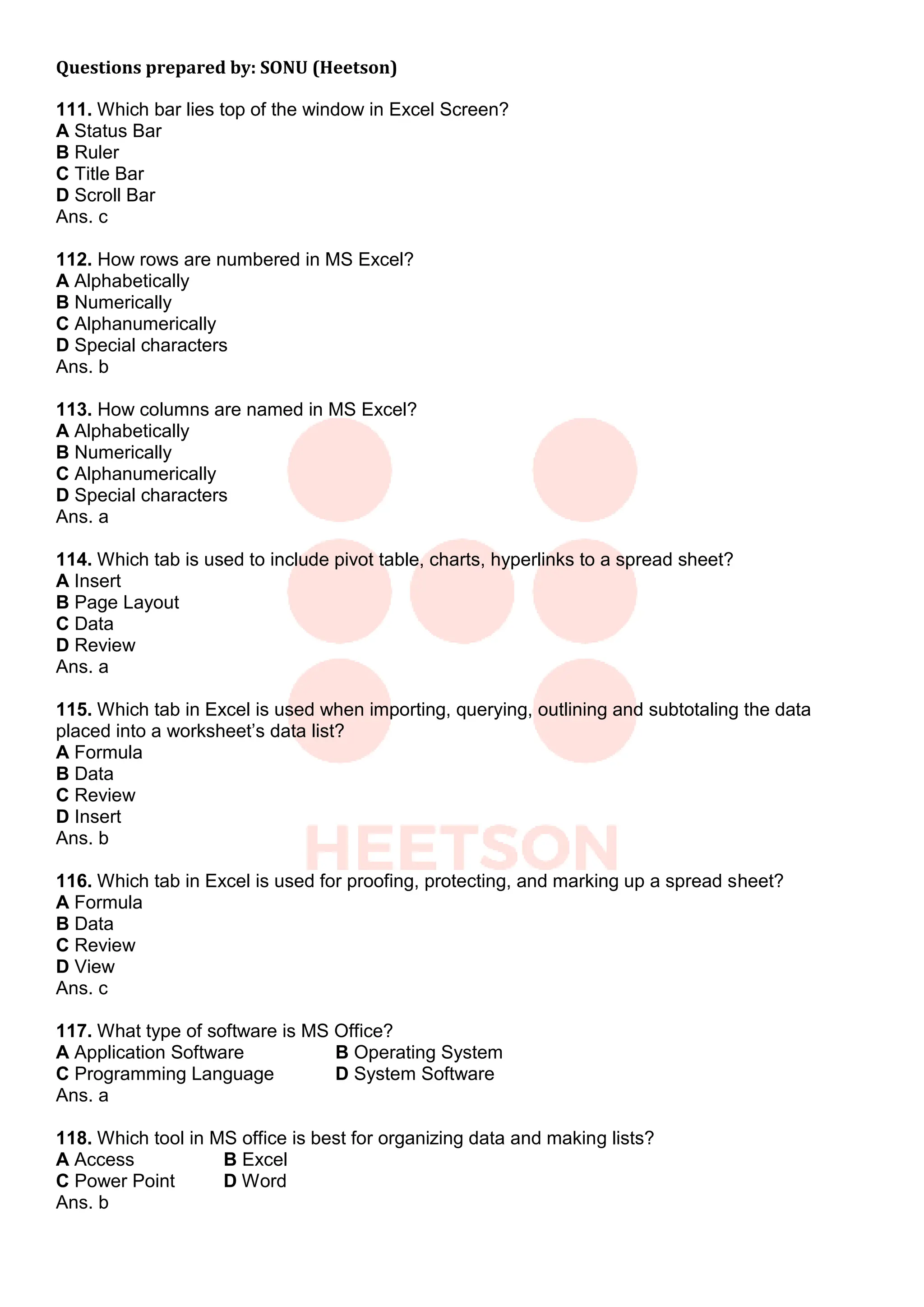 Questions prepared by: SONU (Heetson)

111. Which bar lies top of the window in Excel Screen?
A Status Bar
B Ruler
C Title Bar
D Scroll Bar
Ans. c

112. How rows are numbered in MS Excel?
A Alphabetically
B Numerically
C Alphanumerically
D Special characters
Ans. b

113. How columns are named in MS Excel?
A Alphabetically
B Numerically
C Alphanumerically
D Special characters
Ans. a

114. Which tab is used to include pivot table, charts, hyperlinks to a spread sheet?
A Insert
B Page Layout
C Data
D Review
Ans. a

115. Which tab in Excel is used when importing, querying, outlining and subtotaling the data placed into a worksheet's data list?
A Formula
B Data
C Review
D Insert
Ans. b

116. Which tab in Excel is used for proofing, protecting, and marking up a spread sheet?
A Formula
B Data
C Review
D View
Ans. c

117. What type of software is MS Office?
A Application Software B Operating System
C Programming Language D System Software
Ans. a

118. Which tool in MS office is best for organizing data and making lists?
A Access B Excel
C Power Point D Word
Ans. b

HEETSON